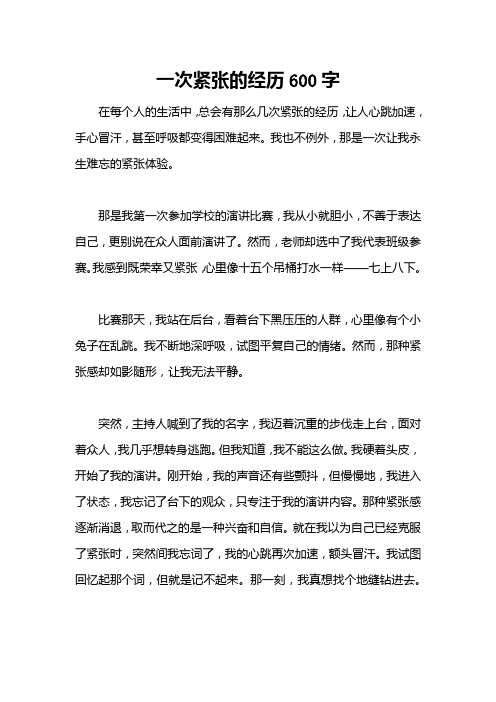 一次紧张的经历 600 字

在每个人的生活中，总会有那么几次紧张的经历，让人心跳加速，手心冒汗，甚至呼吸都变得困难起来。我也不例外，那是一次让我永生难忘的紧张体验。

那是我第一次参加学校的演讲比赛，我从小就胆小，不善于表达自己，更别说在众人面前演讲了。然而，老师却选中了我代表班级参赛。我感到既荣幸又紧张，心里像十五个吊桶打水一样——七上八下。

比赛那天，我站在后台，看着台下黑压压的人群，心里像有个小兔子在乱跳。我不断地深呼吸，试图平复自己的情绪。然而，那种紧张感却如影随形，让我无法平静。

突然，主持人喊到了我的名字，我迈着沉重的步伐走上台，面对着众人，我几乎想转身逃跑。但我知道，我不能这么做。我硬着头皮，开始了我的演讲。刚开始，我的声音还有些颤抖，但慢慢地，我进入了状态，我忘记了台下的观众，只专注于我的演讲内容。那种紧张感逐渐消退，取而代之的是一种兴奋和自信。就在我以为自己已经克服了紧张时，突然间我忘词了，我的心跳再次加速，额头冒汗。我试图回忆起那个词，但就是记不起来。那一刻，我真想找个地缝钻进去。